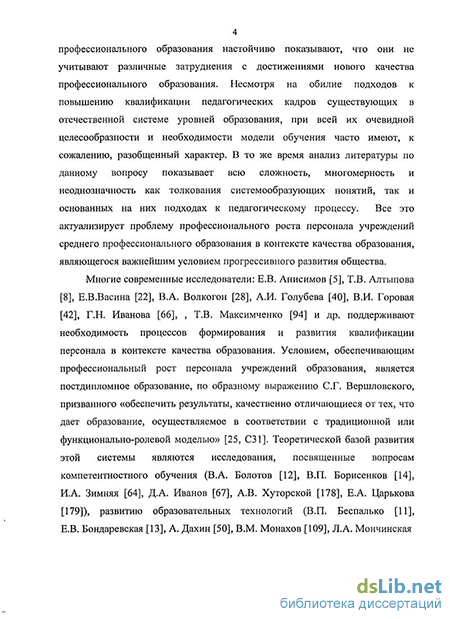 4

профессионального образования настойчиво показывают, что они не учитывают различные затруднения с достижениями нового качества профессионального образования. Несмотря на обилие подходов к повышению квалификации педагогических кадров существующих в отечественной системе уровней образования, при всей их очевидной целесообразности и необходимости модели обучения часто имеют, к сожалению, разобщенный характер. В то же время анализ литературы по данному вопросу показывает всю сложность, многомерность и неоднозначность как толкования системообразующих понятий, так и основанных на них подходах к педагогическому процессу. Все это актуализирует проблему профессионального роста персонала учреждений среднего профессионального образования в контексте качества образования, являющегося важнейшим условием прогрессивного развития общества.

Многие современные исследователи: Е.В. Анисимов [5], Т.В. Алтыпова [8], Е.В.Васина [22], В.А. Волкогон [28], А.И. Голубева [40], В.И. Горовая [42], Г.Н. Иванова [66], , Т.В. Максимченко [94] и др. поддерживают необходимость процессов формирования и развития квалификации персонала в контексте качества образования. Условием, обеспечивающим профессиональный рост персонала учреждений образования, является постдипломное образование, по образному выражению С.Г. Вершловского, призванного «обеспечить результаты, качественно отличающиеся от тех, что дает образование, осуществляемое в соответствии с традиционной или функционально-ролевой моделью» [25, С31]. Теоретической базой развития этой системы являются исследования, посвященные вопросам компетентностного обучения (В.А. Болотов [12], В.П. Борисенков [14], И.А. Зимняя [64], Д.А. Иванов [67], А.В. Хуторской [178], Е.А. Царькова [179]), развитию образовательных технологий (В.П. Беспалько [11], Е.В. Бондаревская [13], А. Дахин [50], В.М. Монахов [109], Л.А. Мончинская

dsLib.net
библиотека диссертаций